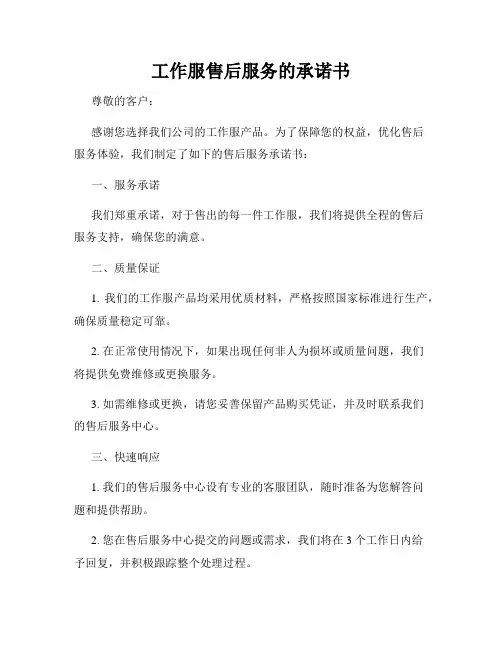 工作服售后服务的承诺书

尊敬的客户：

感谢您选择我们公司的工作服产品。为了保障您的权益，优化售后服务体验，我们制定了如下的售后服务承诺书：

一、服务承诺

我们郑重承诺，对于售出的每一件工作服，我们将提供全程的售后服务支持，确保您的满意。

二、质量保证

1. 我们的工作服产品均采用优质材料，严格按照国家标准进行生产，确保质量稳定可靠。

2. 在正常使用情况下，如果出现任何非人为损坏或质量问题，我们将提供免费维修或更换服务。

3. 如需维修或更换，请您妥善保留产品购买凭证，并及时联系我们的售后服务中心。

三、快速响应

1. 我们的售后服务中心设有专业的客服团队，随时准备为您解答问题和提供帮助。

2. 您在售后服务中心提交的问题或需求，我们将在 3 个工作日内给予回复，并积极跟踪整个处理过程。